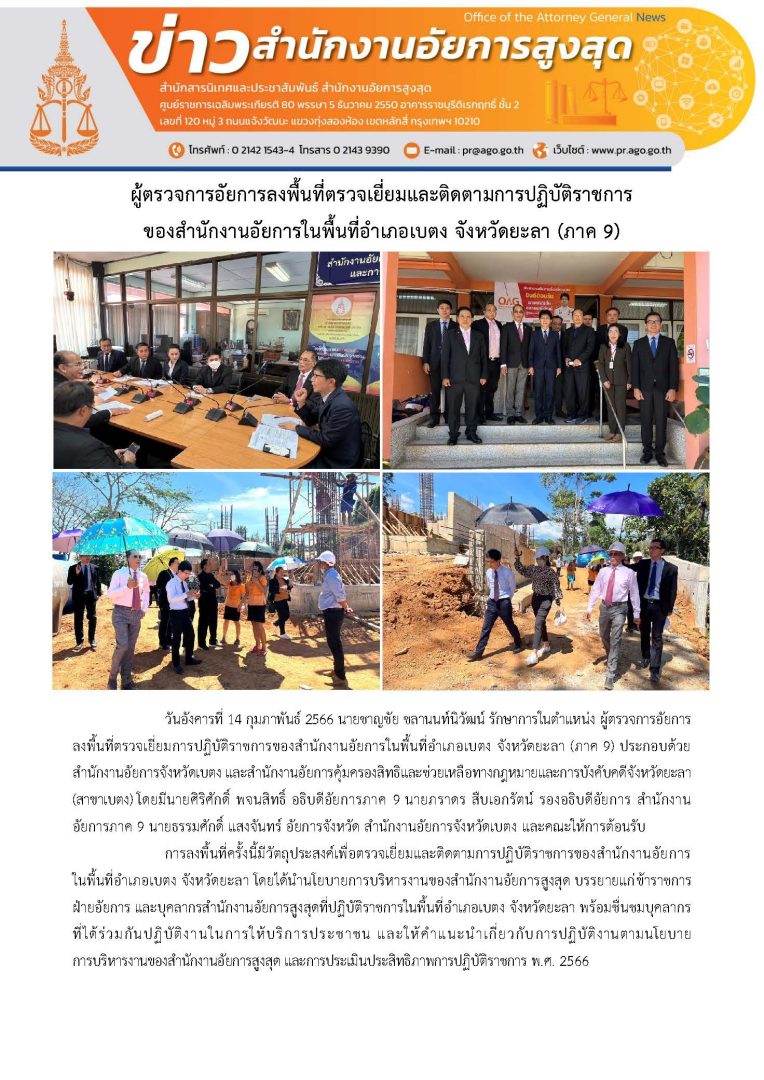 Office of the Attorney General News

ข่าวสำนักงานอัยการสูงสุด

สำนักสารนิเทศและประชาสัมพันธ์ สำนักงานอัยการสูงสุด
ศูนย์ราชการเฉลิมพระเกียรติ 80 พรรษา 5 ธันวาคม 2550 อาคารราชบุรีดิเรกฤทธิ์ ชั้น 2
เลขที่ 120 หมู่ 3 ถนนแจ้งวัฒนะ แขวงทุ่งสองห้อง เขตหลักสี่ กรุงเทพฯ 10210

โทรศัพท์ : 0 2142 1543-4 โทรสาร 0 2143 9390 E-mail : pr@ago.go.th เว็บไซต์ : www.pr.ago.go.th

ผู้ตรวจการอัยการลงพื้นที่ตรวจเยี่ยมและติดตามการปฏิบัติราชการ
ของสำนักงานอัยการในพื้นที่อำเภอเบตง จังหวัดยะลา (ภาค 9)

วันอังคารที่ 14 กุมภาพันธ์ 2566 นายชาญชัย ชลานนท์นิวัฒน์ รักษาการในตำแหน่ง ผู้ตรวจการอัยการ ลงพื้นที่ตรวจเยี่ยมการปฏิบัติราชการของสำนักงานอัยการในพื้นที่อำเภอเบตง จังหวัดยะลา (ภาค 9) ประกอบด้วย สำนักงานอัยการจังหวัดเบตง และสำนักงานอัยการคุ้มครองสิทธิและช่วยเหลือทางกฎหมายและการบังคับคดีจังหวัดยะลา (สาขาเบตง) โดยมีนายศิริศักดิ์ พจนสิทธิ์ อธิบดีอัยการภาค 9 นายภราดร สืบเอกรัตน์ รองอธิบดีอัยการ สำนักงานอัยการภาค 9 นายธรรมศักดิ์ แสงจันทร์ อัยการจังหวัด สำนักงานอัยการจังหวัดเบตง และคณะให้การต้อนรับ

การลงพื้นที่ครั้งนี้มีวัตถุประสงค์เพื่อตรวจเยี่ยมและติดตามการปฏิบัติราชการของสำนักงานอัยการในพื้นที่อำเภอเบตง จังหวัดยะลา โดยได้นำนโยบายการบริหารงานของสำนักงานอัยการสูงสุด บรรยายแก่ข้าราชการฝ่ายอัยการ และบุคลากรสำนักงานอัยการสูงสุดที่ปฏิบัติราชการในพื้นที่อำเภอเบตง จังหวัดยะลา พร้อมชื่นชมบุคลากรที่ได้ร่วมกันปฏิบัติงานในการให้บริการประชาชน และให้คำแนะนำเกี่ยวกับการปฏิบัติงานตามนโยบายการบริหารงานของสำนักงานอัยการสูงสุด และการประเมินประสิทธิภาพการปฏิบัติราชการ พ.ศ. 2566